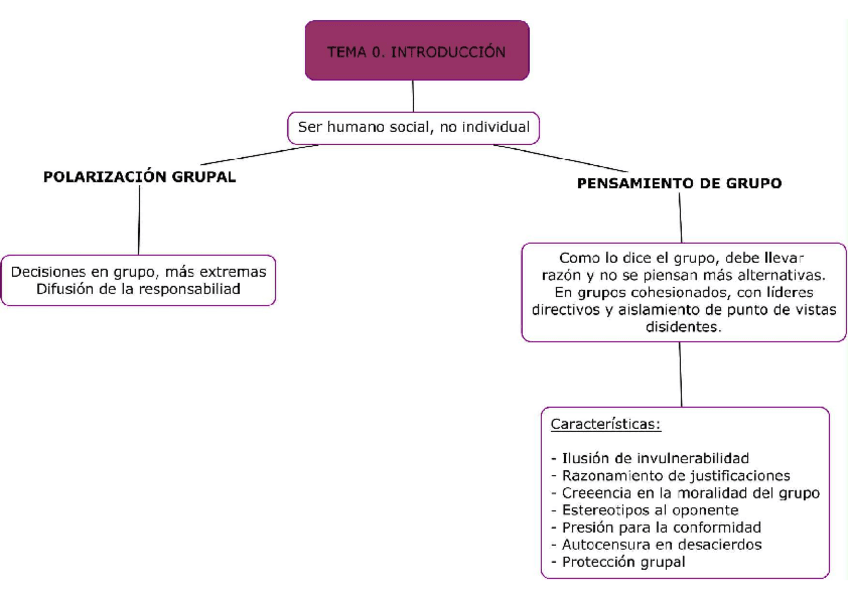 TEMA 0. INTRODUCCIÓN

Ser humano social, no individual

POLARIZACIÓN GRUPAL

Decisiones en grupo, más extremas
Difusión de la responsabiliad

PENSAMIENTO DE GRUPO

Como lo dice el grupo, debe llevar razón y no se piensan más alternativas. En grupos cohesionados, con líderes directivos y aislamiento de punto de vistas disidentes.

Características:

- Ilusión de invulnerabilidad
- Razonamiento de justificaciones
- Creeencia en la moralidad del grupo
- Estereotipos al oponente
- Presión para la conformidad
- Autocensura en desacierdos
- Protección grupal